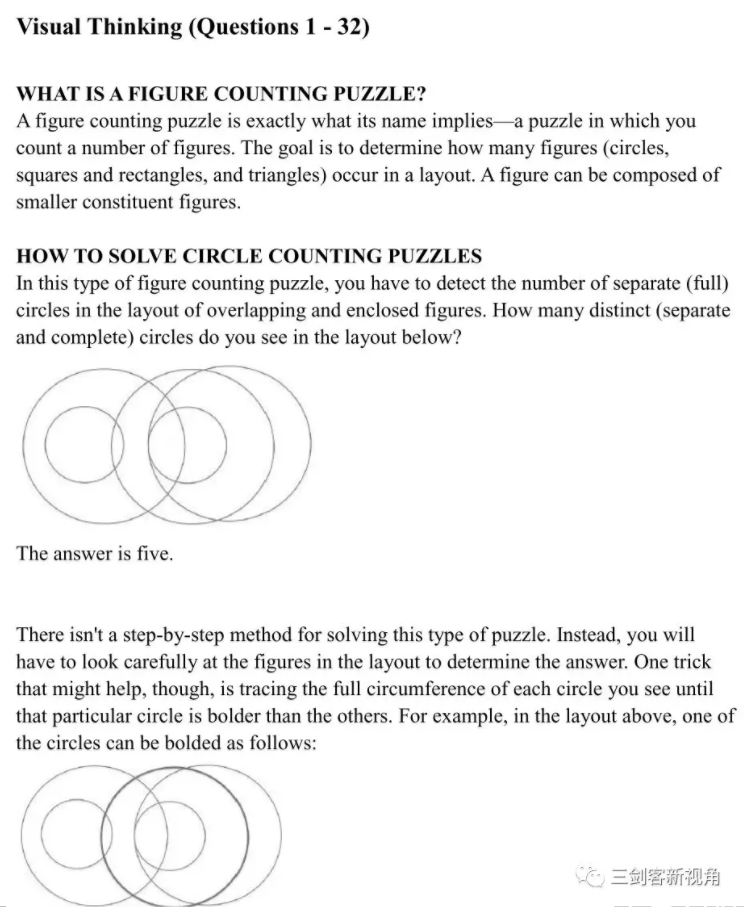 Visual Thinking (Questions 1 - 32)

WHAT IS A FIGURE COUNTING PUZZLE?
A figure counting puzzle is exactly what its name implies—a puzzle in which you count a number of figures. The goal is to determine how many figures (circles, squares and rectangles, and triangles) occur in a layout. A figure can be composed of smaller constituent figures.

HOW TO SOLVE CIRCLE COUNTING PUZZLES
In this type of figure counting puzzle, you have to detect the number of separate (full) circles in the layout of overlapping and enclosed figures. How many distinct (separate and complete) circles do you see in the layout below?

The answer is five.

There isn't a step-by-step method for solving this type of puzzle. Instead, you will have to look carefully at the figures in the layout to determine the answer. One trick that might help, though, is tracing the full circumference of each circle you see until that particular circle is bolder than the others. For example, in the layout above, one of the circles can be bolded as follows:

三剑客新视角